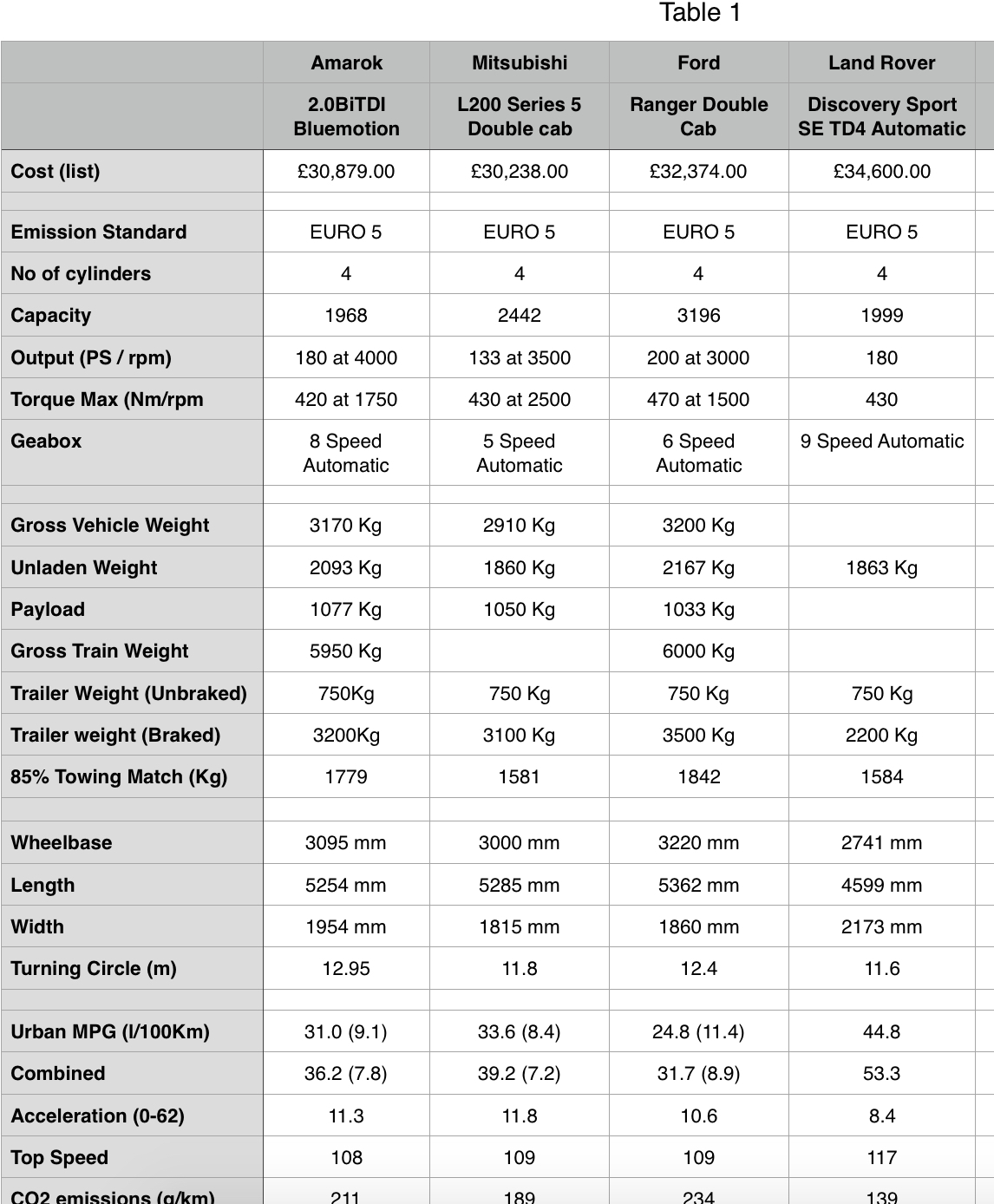 Table 1

| | Amarok | Mitsubishi | Ford | Land Rover |
|---|---|---|---|---|
| | 2.0BiTDI Bluemotion | L200 Series 5 Double cab | Ranger Double Cab | Discovery Sport SE TD4 Automatic |
| Cost (list) | £30,879.00 | £30,238.00 | £32,374.00 | £34,600.00 |
| | | | | |
| Emission Standard | EURO 5 | EURO 5 | EURO 5 | EURO 5 |
| No of cylinders | 4 | 4 | 4 | 4 |
| Capacity | 1968 | 2442 | 3196 | 1999 |
| Output (PS / rpm) | 180 at 4000 | 133 at 3500 | 200 at 3000 | 180 |
| Torque Max (Nm/rpm | 420 at 1750 | 430 at 2500 | 470 at 1500 | 430 |
| Geabox | 8 Speed Automatic | 5 Speed Automatic | 6 Speed Automatic | 9 Speed Automatic |
| | | | | |
| Gross Vehicle Weight | 3170 Kg | 2910 Kg | 3200 Kg | |
| Unladen Weight | 2093 Kg | 1860 Kg | 2167 Kg | 1863 Kg |
| Payload | 1077 Kg | 1050 Kg | 1033 Kg | |
| Gross Train Weight | 5950 Kg | | 6000 Kg | |
| Trailer Weight (Unbraked) | 750Kg | 750 Kg | 750 Kg | 750 Kg |
| Trailer weight (Braked) | 3200Kg | 3100 Kg | 3500 Kg | 2200 Kg |
| 85% Towing Match (Kg) | 1779 | 1581 | 1842 | 1584 |
| | | | | |
| Wheelbase | 3095 mm | 3000 mm | 3220 mm | 2741 mm |
| Length | 5254 mm | 5285 mm | 5362 mm | 4599 mm |
| Width | 1954 mm | 1815 mm | 1860 mm | 2173 mm |
| Turning Circle (m) | 12.95 | 11.8 | 12.4 | 11.6 |
| | | | | |
| Urban MPG (l/100Km) | 31.0 (9.1) | 33.6 (8.4) | 24.8 (11.4) | 44.8 |
| Combined | 36.2 (7.8) | 39.2 (7.2) | 31.7 (8.9) | 53.3 |
| Acceleration (0-62) | 11.3 | 11.8 | 10.6 | 8.4 |
| Top Speed | 108 | 109 | 109 | 117 |
| CO2 emissions (g/km) | 211 | 189 | 234 | 139 |